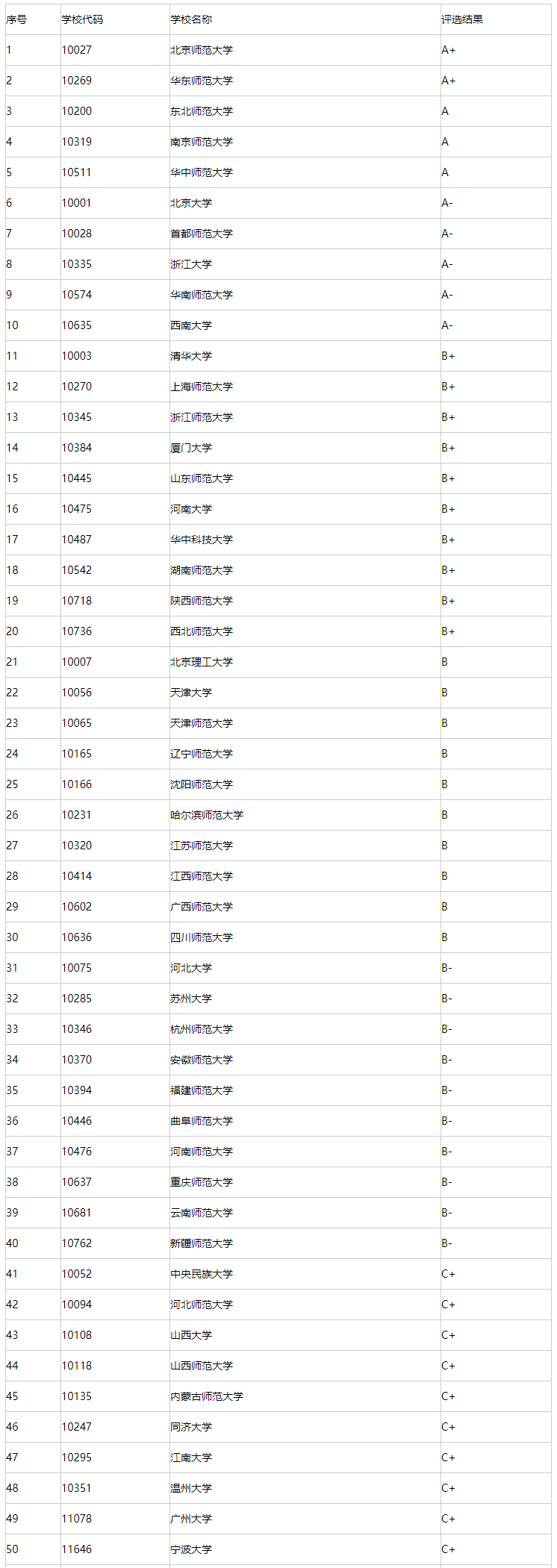 | 序号 | 学校代码 | 学校名称 | 评选结果 |
|---|---|---|---|
| 1 | 10027 | 北京师范大学 | A+ |
| 2 | 10269 | 华东师范大学 | A+ |
| 3 | 10200 | 东北师范大学 | A |
| 4 | 10319 | 南京师范大学 | A |
| 5 | 10511 | 华中师范大学 | A |
| 6 | 10001 | 北京大学 | A- |
| 7 | 10028 | 首都师范大学 | A- |
| 8 | 10335 | 浙江大学 | A- |
| 9 | 10574 | 华南师范大学 | A- |
| 10 | 10635 | 西南大学 | A- |
| 11 | 10003 | 清华大学 | B+ |
| 12 | 10270 | 上海师范大学 | B+ |
| 13 | 10345 | 浙江师范大学 | B+ |
| 14 | 10384 | 厦门大学 | B+ |
| 15 | 10445 | 山东师范大学 | B+ |
| 16 | 10475 | 河南大学 | B+ |
| 17 | 10487 | 华中科技大学 | B+ |
| 18 | 10542 | 湖南师范大学 | B+ |
| 19 | 10718 | 陕西师范大学 | B+ |
| 20 | 10736 | 西北师范大学 | B+ |
| 21 | 10007 | 北京理工大学 | B |
| 22 | 10056 | 天津大学 | B |
| 23 | 10065 | 天津师范大学 | B |
| 24 | 10165 | 辽宁师范大学 | B |
| 25 | 10166 | 沈阳师范大学 | B |
| 26 | 10231 | 哈尔滨师范大学 | B |
| 27 | 10320 | 江苏师范大学 | B |
| 28 | 10414 | 江西师范大学 | B |
| 29 | 10602 | 广西师范大学 | B |
| 30 | 10636 | 四川师范大学 | B |
| 31 | 10075 | 河北大学 | B- |
| 32 | 10285 | 苏州大学 | B- |
| 33 | 10346 | 杭州师范大学 | B- |
| 34 | 10370 | 安徽师范大学 | B- |
| 35 | 10394 | 福建师范大学 | B- |
| 36 | 10446 | 曲阜师范大学 | B- |
| 37 | 10476 | 河南师范大学 | B- |
| 38 | 10637 | 重庆师范大学 | B- |
| 39 | 10681 | 云南师范大学 | B- |
| 40 | 10762 | 新疆师范大学 | B- |
| 41 | 10052 | 中央民族大学 | C+ |
| 42 | 10094 | 河北师范大学 | C+ |
| 43 | 10108 | 山西大学 | C+ |
| 44 | 10118 | 山西师范大学 | C+ |
| 45 | 10135 | 内蒙古师范大学 | C+ |
| 46 | 10247 | 同济大学 | C+ |
| 47 | 10295 | 江南大学 | C+ |
| 48 | 10351 | 温州大学 | C+ |
| 49 | 11078 | 广州大学 | C+ |
| 50 | 11646 | 宁波大学 | C+ |